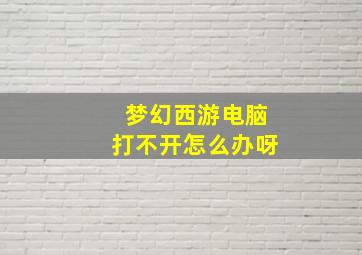 梦幻西游电脑
打不开怎么办呀